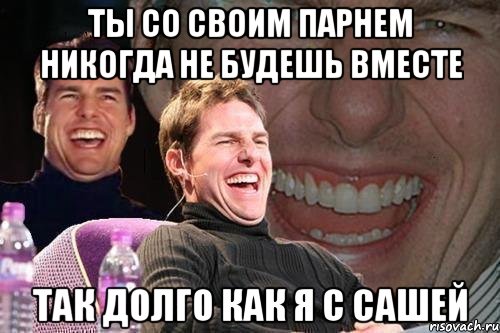 ТЫ СО СВОИМ ПАРНЕМ НИКОГДА НЕ БУДЕШЬ ВМЕСТЕ

ТАК ДОЛГО КАК Я С САШЕЙ

risovach.ru